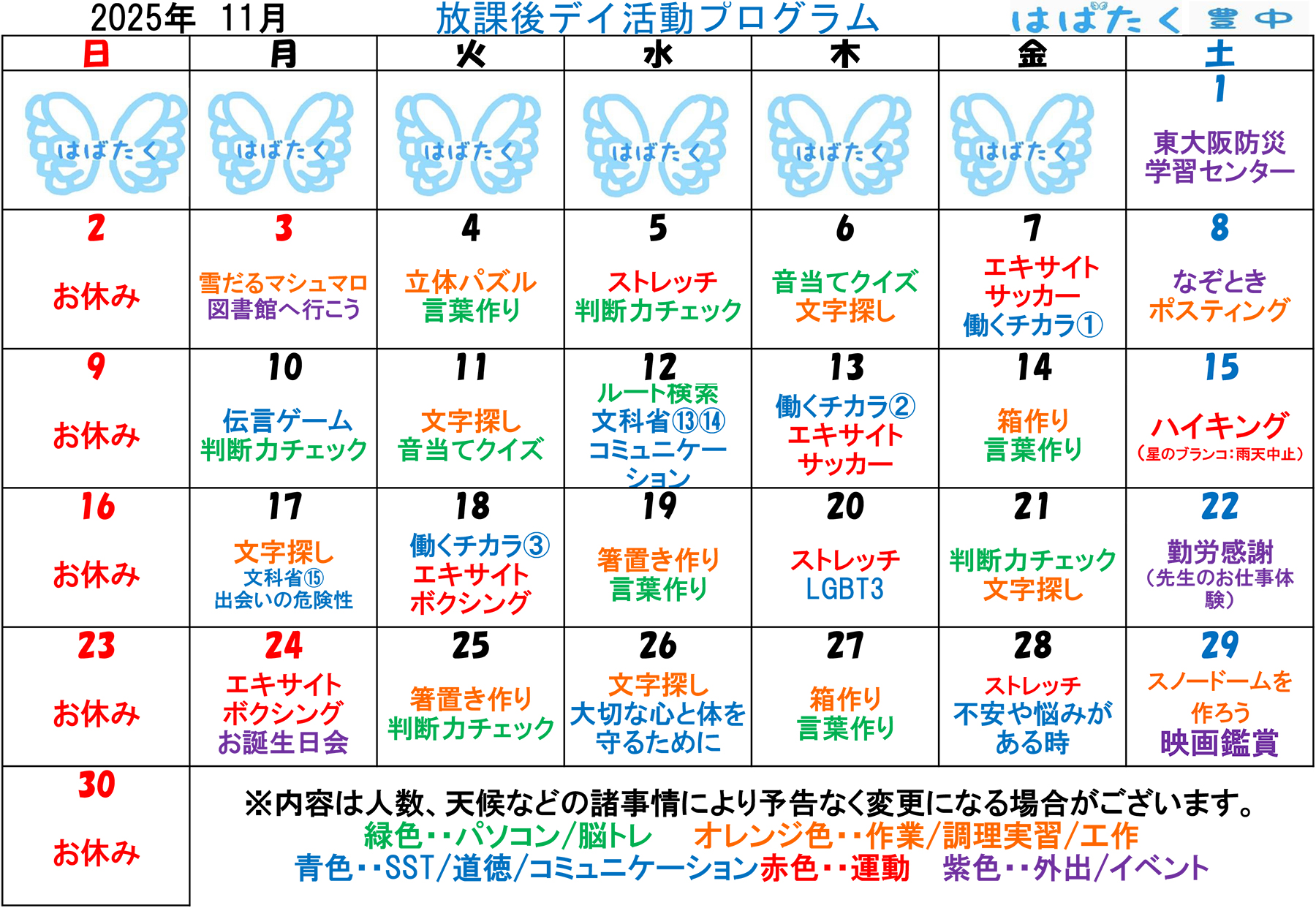 2025年 11月 放課後デイ活動プログラム はばたく 豊中

| 日 | 月 | 火 | 水 | 木 | 金 | 土 |
|---|---|---|---|---|---|---|
| はばたく | はばたく | はばたく | はばたく | はばたく | はばたく | 1 東大阪防災学習センター |
| 2 お休み | 3 雪だるマシュマロ 図書館へ行こう | 4 立体パズル 言葉作り | 5 ストレッチ 判断力チェック | 6 音当てクイズ 文字探し | 7 エキサイトサッカー 働くチカラ① | 8 なぞとき ポスティング |
| 9 お休み | 10 伝言ゲーム 判断力チェック | 11 文字探し 音当てクイズ | 12 ルート検索 文科省⑬⑭ コミュニケーション | 13 働くチカラ② エキサイトサッカー | 14 箱作り 言葉作り | 15 ハイキング (星のブランコ:雨天中止) |
| 16 お休み | 17 文字探し 文科省⑮ 出会いの危険性 | 18 働くチカラ③ エキサイトボクシング | 19 箸置き作り 言葉作り | 20 ストレッチ LGBT3 | 21 判断力チェック 文字探し | 22 勤労感謝 (先生のお仕事体験) |
| 23 お休み | 24 エキサイトボクシング お誕生日会 | 25 箸置き作り 判断力チェック | 26 文字探し 大切な心と体を守るために | 27 箱作り 言葉作り | 28 ストレッチ 不安や悩みがある時 | 29 スノードームを作ろう 映画鑑賞 |
| 30 お休み | | | | | | |

※内容は人数、天候などの諸事情により予告なく変更になる場合がございます。
緑色・・パソコン/脳トレ オレンジ色・・作業/調理実習/工作
青色・・SST/道徳/コミュニケーション赤色・・運動 紫色・・外出/イベント